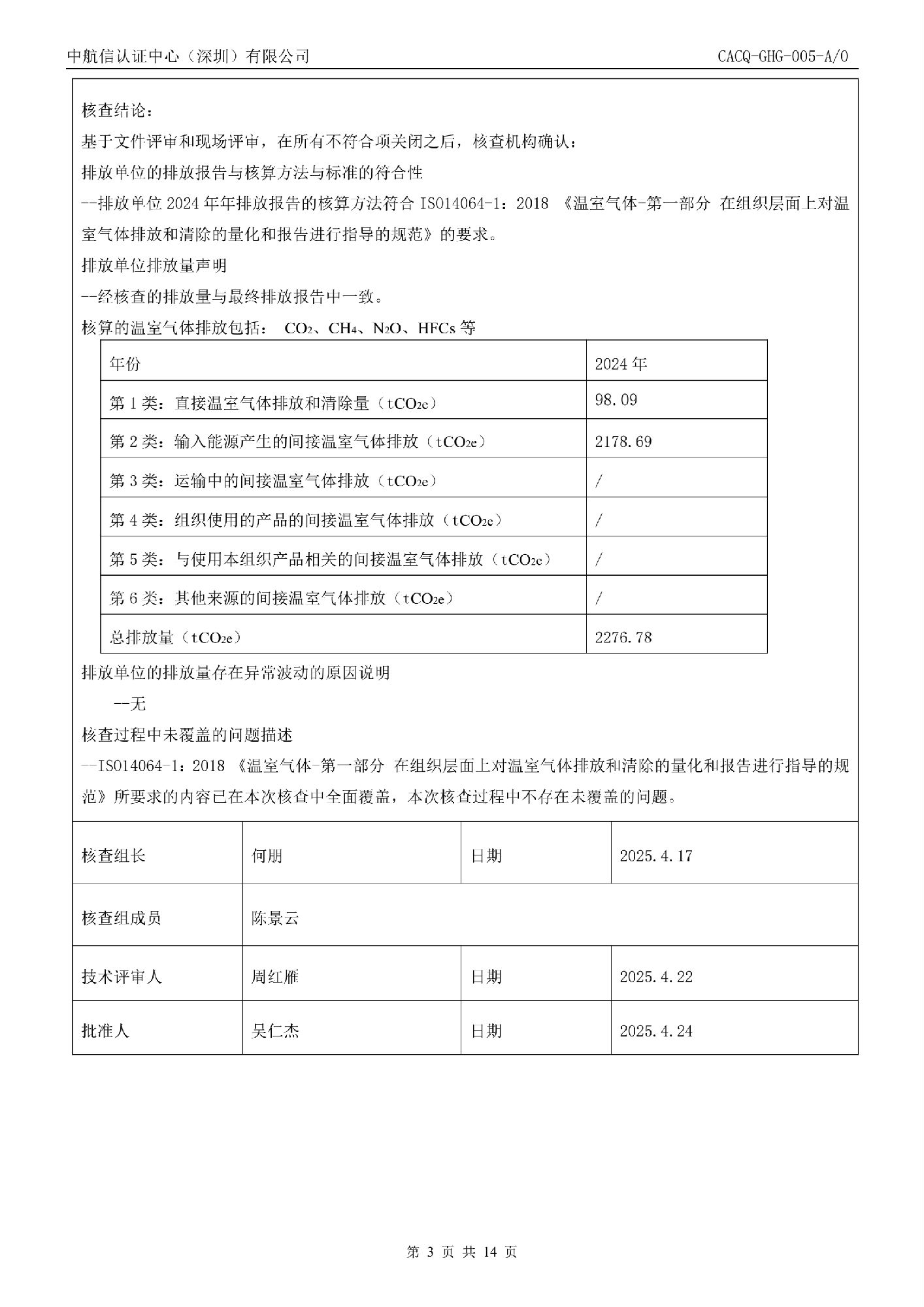 中航信认证中心（深圳）有限公司 CACQ-GHG-005-A/0

核查结论：

基于文件评审和现场评审，在所有不符合项关闭之后，核查机构确认：

排放单位的排放报告与核算方法与标准的符合性

--排放单位 2024 年年排放报告的核算方法符合 ISO14064-1：2018 《温室气体-第一部分 在组织层面上对温室气体排放和清除的量化和报告进行指导的规范》的要求。

排放单位排放量声明

--经核查的排放量与最终排放报告中一致。

核算的温室气体排放包括： $CO_2$、$CH_4$、$N_2O$、HFCs 等

| 年份 | 2024 年 |
|---|---|
| 第 1 类：直接温室气体排放和清除量（$tCO_2e$） | 98.09 |
| 第 2 类：输入能源产生的间接温室气体排放（$tCO_2e$） | 2178.69 |
| 第 3 类：运输中的间接温室气体排放（$tCO_2e$） | / |
| 第 4 类：组织使用的产品的间接温室气体排放（$tCO_2e$） | / |
| 第 5 类：与使用本组织产品相关的间接温室气体排放（$tCO_2e$） | / |
| 第 6 类：其他来源的间接温室气体排放（$tCO_2e$） | / |
| 总排放量（$tCO_2e$） | 2276.78 |

排放单位的排放量存在异常波动的原因说明

--无

核查过程中未覆盖的问题描述

--ISO14064-1：2018 《温室气体-第一部分 在组织层面上对温室气体排放和清除的量化和报告进行指导的规范》所要求的内容已在本次核查中全面覆盖，本次核查过程中不存在未覆盖的问题。

| 核查组长 | 何朋 | 日期 | 2025.4.17 |
|---|---|---|---|
| 核查组成员 | 陈景云 | | |
| 技术评审人 | 周红雁 | 日期 | 2025.4.22 |
| 批准人 | 吴仁杰 | 日期 | 2025.4.24 |

第 3 页 共 14 页